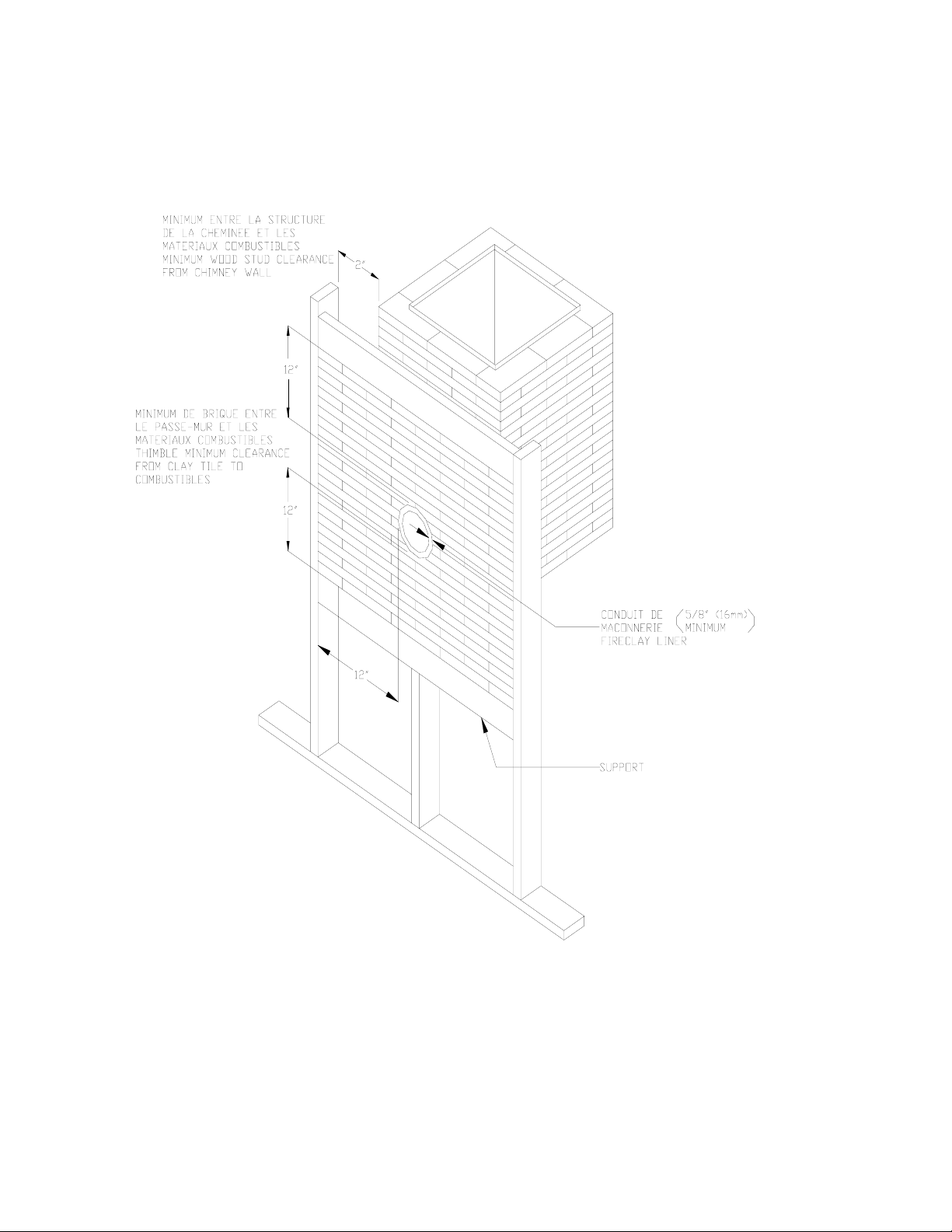 MINIMUM ENTRE LA STRUCTURE DE LA CHEMINEE ET LES MATERIAUX COMBUSTIBLES MINIMUM WOOD STUD CLEARANCE FROM CHIMNEY WALL

2"

12"

MINIMUM DE BRIQUE ENTRE LE PASSE-MUR ET LES MATERIAUX COMBUSTIBLES THIMBLE MINIMUM CLEARANCE FROM CLAY TILE TO COMBUSTIBLES

12"

CONDUIT DE MACONNERIE FIRECLAY LINER

5/8" (16mm) MINIMUM

12"

SUPPORT